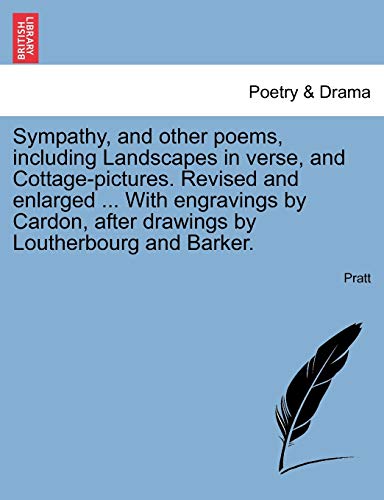 BRITISH LIBRARY

Poetry & Drama

Sympathy, and other poems, including Landscapes in verse, and Cottage-pictures. Revised and enlarged ... With engravings by Cardon, after drawings by Loutherbourg and Barker.

Pratt